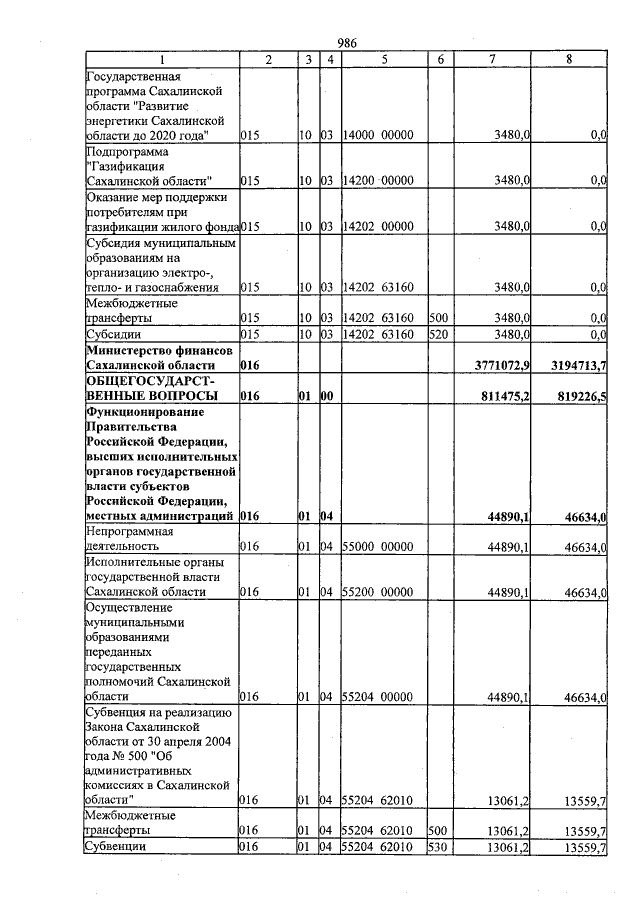 986

| 1 | 2 | 3 | 4 | 5 | 6 | 7 | 8 |
|---|---|---|---|---|---|---|---|
| Государственная программа Сахалинской области "Развитие энергетики Сахалинской области до 2020 года" | 015 | 10 | 03 | 14000 00000 |  | 3480,0 | 0,0 |
| Подпрограмма "Газификация Сахалинской области" | 015 | 10 | 03 | 14200 00000 |  | 3480,0 | 0,0 |
| Оказание мер поддержки потребителям при газификации жилого фонда | 015 | 10 | 03 | 14202 00000 |  | 3480,0 | 0,0 |
| Субсидия муниципальным образованиям на организацию электро-, тепло- и газоснабжения | 015 | 10 | 03 | 14202 63160 |  | 3480,0 | 0,0 |
| Межбюджетные трансферты | 015 | 10 | 03 | 14202 63160 | 500 | 3480,0 | 0,0 |
| Субсидии | 015 | 10 | 03 | 14202 63160 | 520 | 3480,0 | 0,0 |
| Министерство финансов Сахалинской области | 016 |  |  |  |  | 3771072,9 | 3194713,7 |
| ОБЩЕГОСУДАРСТВЕННЫЕ ВОПРОСЫ | 016 | 01 | 00 |  |  | 811475,2 | 819226,5 |
| Функционирование Правительства Российской Федерации, высших исполнительных органов государственной власти субъектов Российской Федерации, местных администраций | 016 | 01 | 04 |  |  | 44890,1 | 46634,0 |
| Непрограммная деятельность | 016 | 01 | 04 | 55000 00000 |  | 44890,1 | 46634,0 |
| Исполнительные органы государственной власти Сахалинской области | 016 | 01 | 04 | 55200 00000 |  | 44890,1 | 46634,0 |
| Осуществление муниципальными образованиями переданных государственных полномочий Сахалинской области | 016 | 01 | 04 | 55204 00000 |  | 44890,1 | 46634,0 |
| Субвенция на реализацию Закона Сахалинской области от 30 апреля 2004 года № 500 "Об административных комиссиях в Сахалинской области" | 016 | 01 | 04 | 55204 62010 |  | 13061,2 | 13559,7 |
| Межбюджетные трансферты | 016 | 01 | 04 | 55204 62010 | 500 | 13061,2 | 13559,7 |
| Субвенции | 016 | 01 | 04 | 55204 62010 | 530 | 13061,2 | 13559,7 |